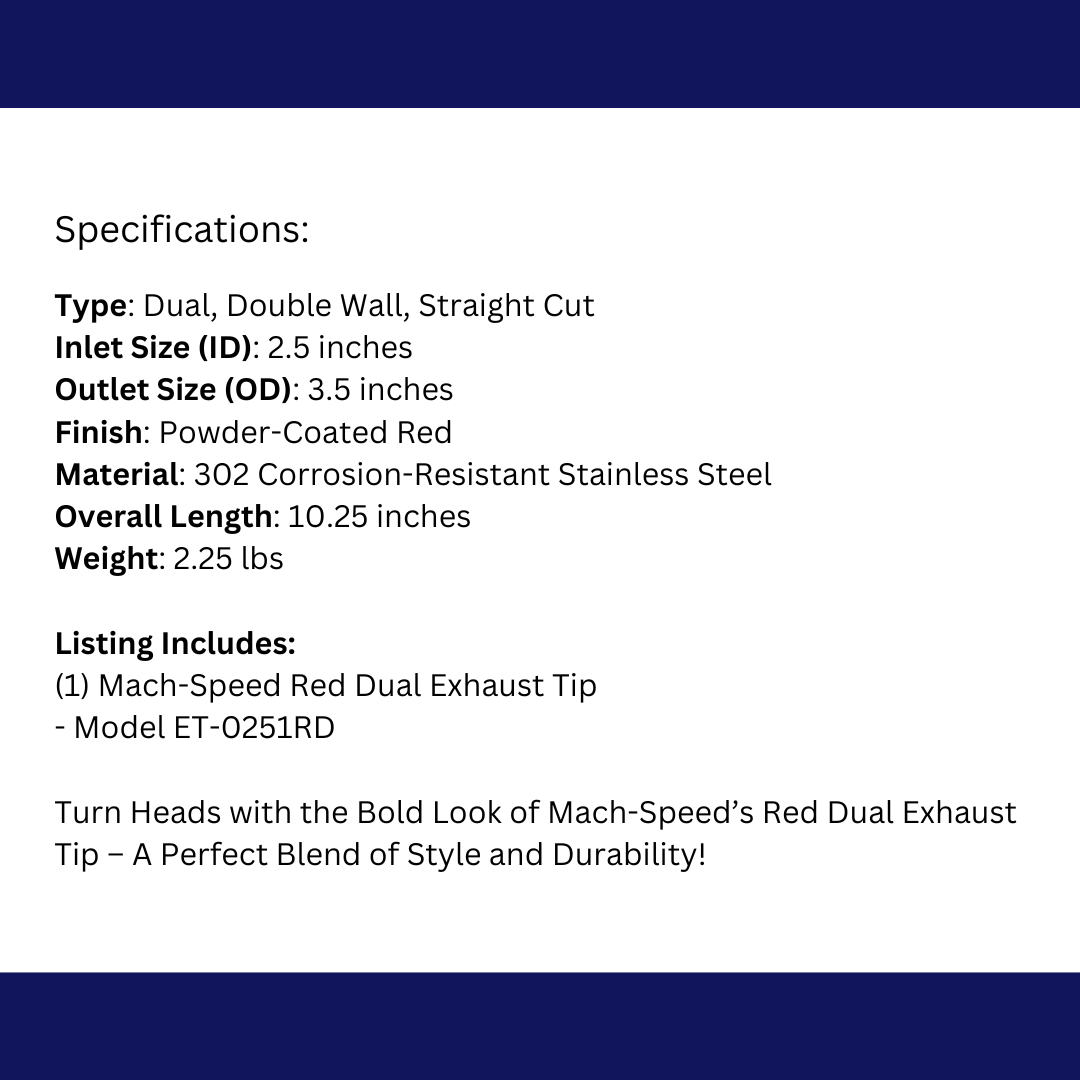 Specifications:

Type: Dual, Double Wall, Straight Cut
Inlet Size (ID): 2.5 inches
Outlet Size (OD): 3.5 inches
Finish: Powder-Coated Red
Material: 302 Corrosion-Resistant Stainless Steel
Overall Length: 10.25 inches
Weight: 2.25 lbs

Listing Includes:
(1) Mach-Speed Red Dual Exhaust Tip
- Model ET-0251RD

Turn Heads with the Bold Look of Mach-Speed's Red Dual Exhaust Tip – A Perfect Blend of Style and Durability!